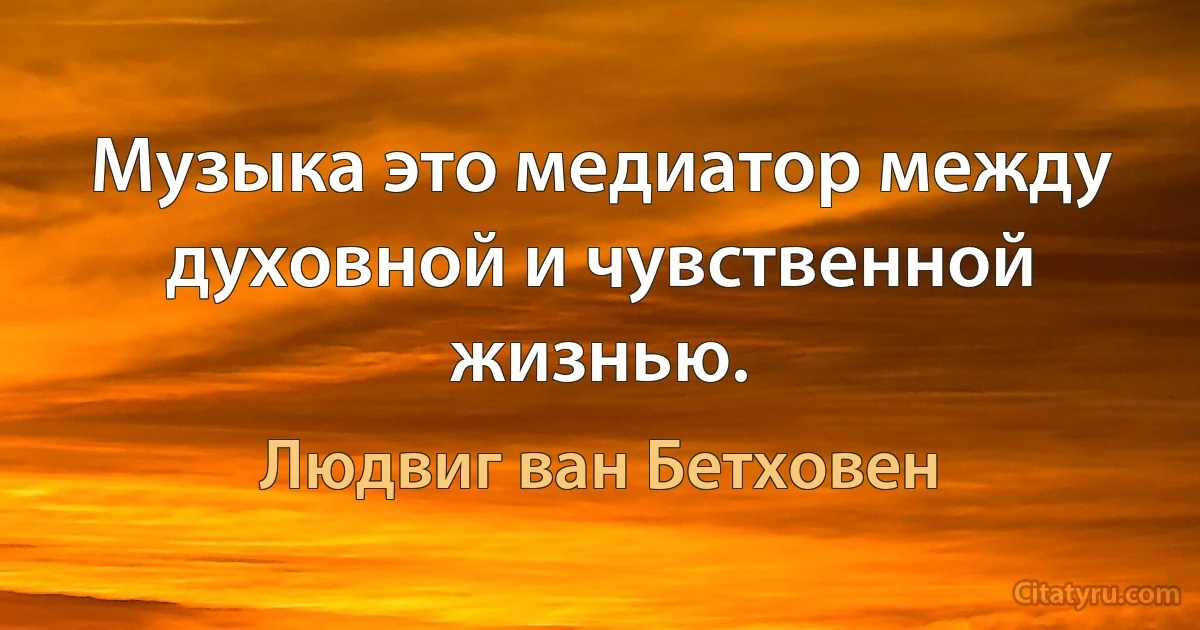 Музыка это медиатор между духовной и чувственной жизнью.

Людвиг ван Бетховен

Citatyru.com